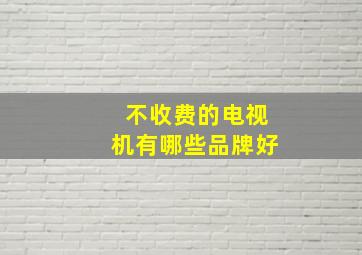 不收费的电视机有哪些品牌好